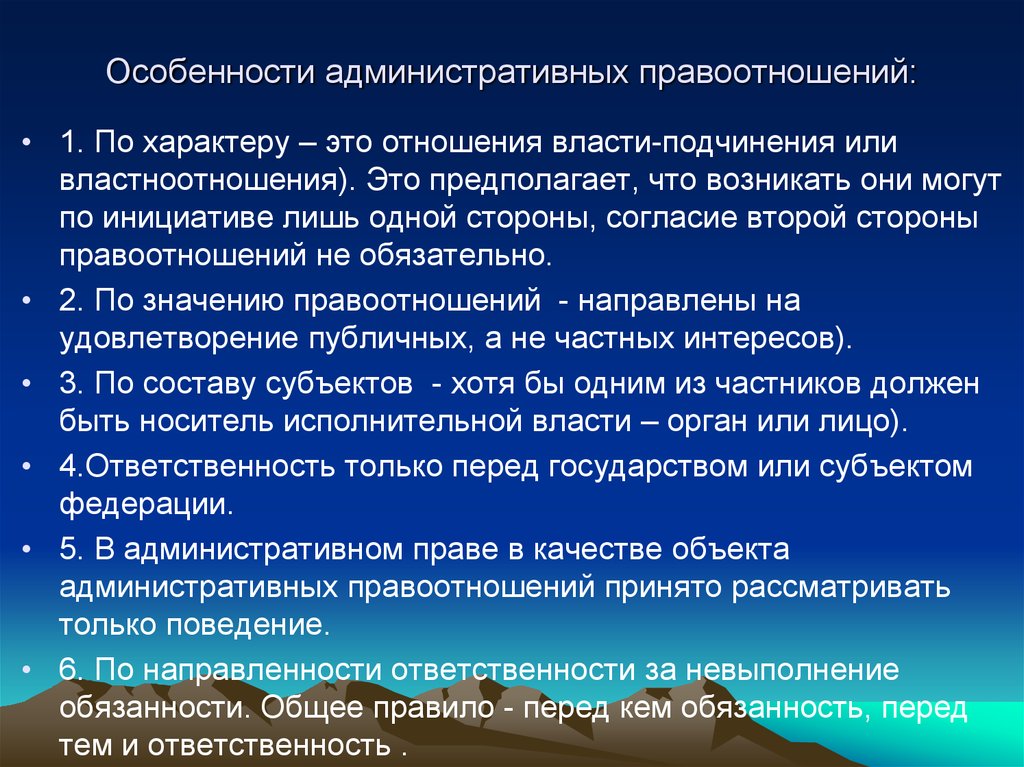 Особенности административных правоотношений:

• 1. По характеру – это отношения власти-подчинения или властноотношения). Это предполагает, что возникать они могут по инициативе лишь одной стороны, согласие второй стороны правоотношений не обязательно.

• 2. По значению правоотношений - направлены на удовлетворение публичных, а не частных интересов).

• 3. По составу субъектов - хотя бы одним из частников должен быть носитель исполнительной власти – орган или лицо).

• 4.Ответственность только перед государством или субъектом федерации.

• 5. В административном праве в качестве объекта административных правоотношений принято рассматривать только поведение.

• 6. По направленности ответственности за невыполнение обязанности. Общее правило - перед кем обязанность, перед тем и ответственность .